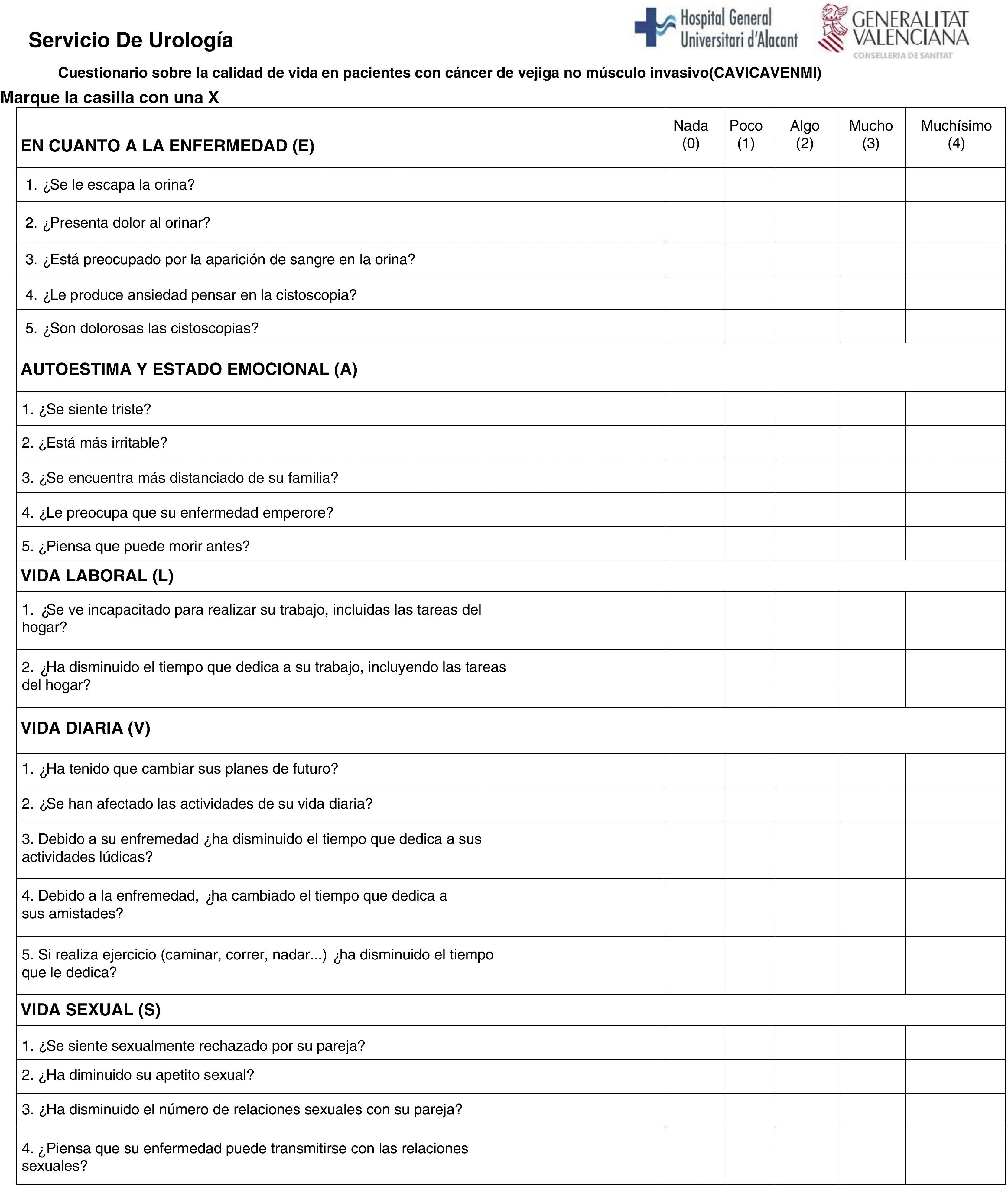 Servicio De Urología

Hospital General Universitari d'Alacant

GENERALITAT VALENCIANA
CONSELLERIA DE SANITAT

Cuestionario sobre la calidad de vida en pacientes con cáncer de vejiga no músculo invasivo(CAVICAVENMI)

Marque la casilla con una X

| EN CUANTO A LA ENFERMEDAD (E) | Nada (0) | Poco (1) | Algo (2) | Mucho (3) | Muchísimo (4) |
|---|---|---|---|---|---|
| 1. ¿Se le escapa la orina? | | | | | |
| 2. ¿Presenta dolor al orinar? | | | | | |
| 3. ¿Está preocupado por la aparición de sangre en la orina? | | | | | |
| 4. ¿Le produce ansiedad pensar en la cistoscopia? | | | | | |
| 5. ¿Son dolorosas las cistoscopias? | | | | | |
| AUTOESTIMA Y ESTADO EMOCIONAL (A) | | | | | |
| 1. ¿Se siente triste? | | | | | |
| 2. ¿Está más irritable? | | | | | |
| 3. ¿Se encuentra más distanciado de su familia? | | | | | |
| 4. ¿Le preocupa que su enfermedad emperore? | | | | | |
| 5. ¿Piensa que puede morir antes? | | | | | |
| VIDA LABORAL (L) | | | | | |
| 1. ¿Se ve incapacitado para realizar su trabajo, incluidas las tareas del hogar? | | | | | |
| 2. ¿Ha disminuido el tiempo que dedica a su trabajo, incluyendo las tareas del hogar? | | | | | |
| VIDA DIARIA (V) | | | | | |
| 1. ¿Ha tenido que cambiar sus planes de futuro? | | | | | |
| 2. ¿Se han afectado las actividades de su vida diaria? | | | | | |
| 3. Debido a su enfremedad ¿ha disminuido el tiempo que dedica a sus actividades lúdicas? | | | | | |
| 4. Debido a la enfremedad, ¿ha cambiado el tiempo que dedica a sus amistades? | | | | | |
| 5. Si realiza ejercicio (caminar, correr, nadar...) ¿ha disminuido el tiempo que le dedica? | | | | | |
| VIDA SEXUAL (S) | | | | | |
| 1. ¿Se siente sexualmente rechazado por su pareja? | | | | | |
| 2. ¿Ha diminuido su apetito sexual? | | | | | |
| 3. ¿Ha disminuido el número de relaciones sexuales con su pareja? | | | | | |
| 4. ¿Piensa que su enfermedad puede transmitirse con las relaciones sexuales? | | | | | |